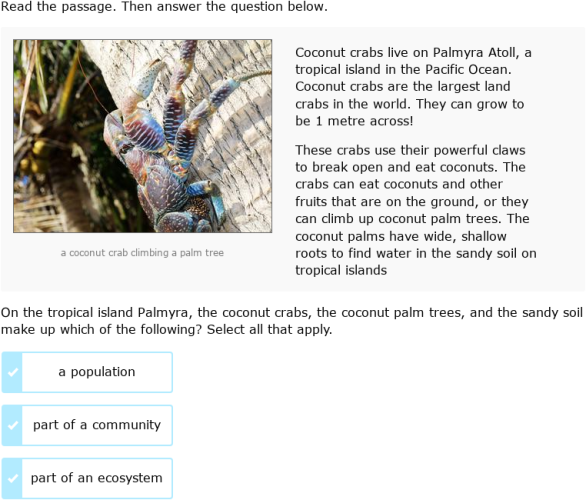 Read the passage. Then answer the question below.

a coconut crab climbing a palm tree

Coconut crabs live on Palmyra Atoll, a tropical island in the Pacific Ocean. Coconut crabs are the largest land crabs in the world. They can grow to be 1 metre across!

These crabs use their powerful claws to break open and eat coconuts. The crabs can eat coconuts and other fruits that are on the ground, or they can climb up coconut palm trees. The coconut palms have wide, shallow roots to find water in the sandy soil on tropical islands

On the tropical island Palmyra, the coconut crabs, the coconut palm trees, and the sandy soil make up which of the following? Select all that apply.

a population

part of a community

part of an ecosystem